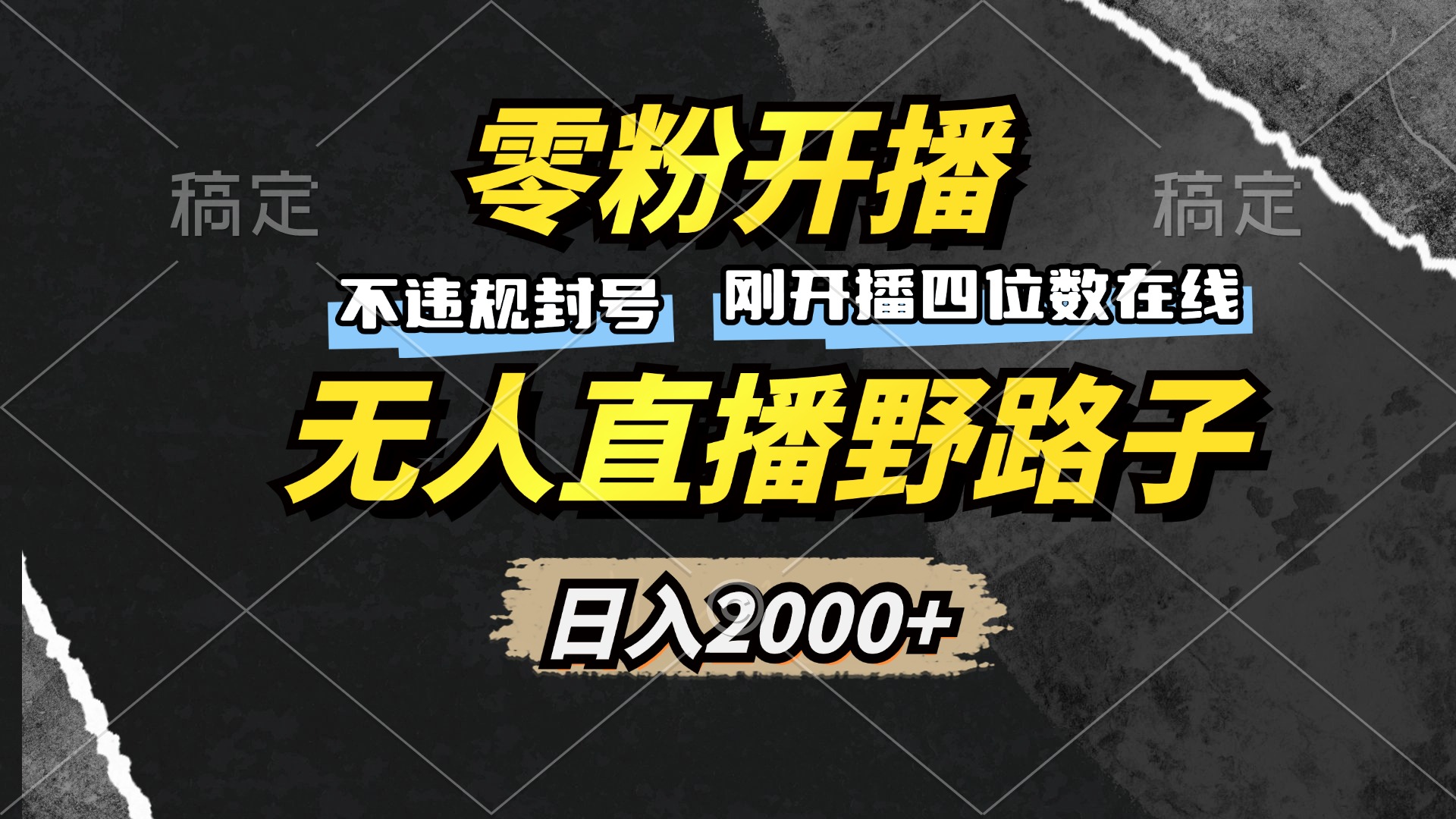 稿定

零粉开播

稿定

不违规封号

刚开播四位数在线

无人直播野路子

日入2000+